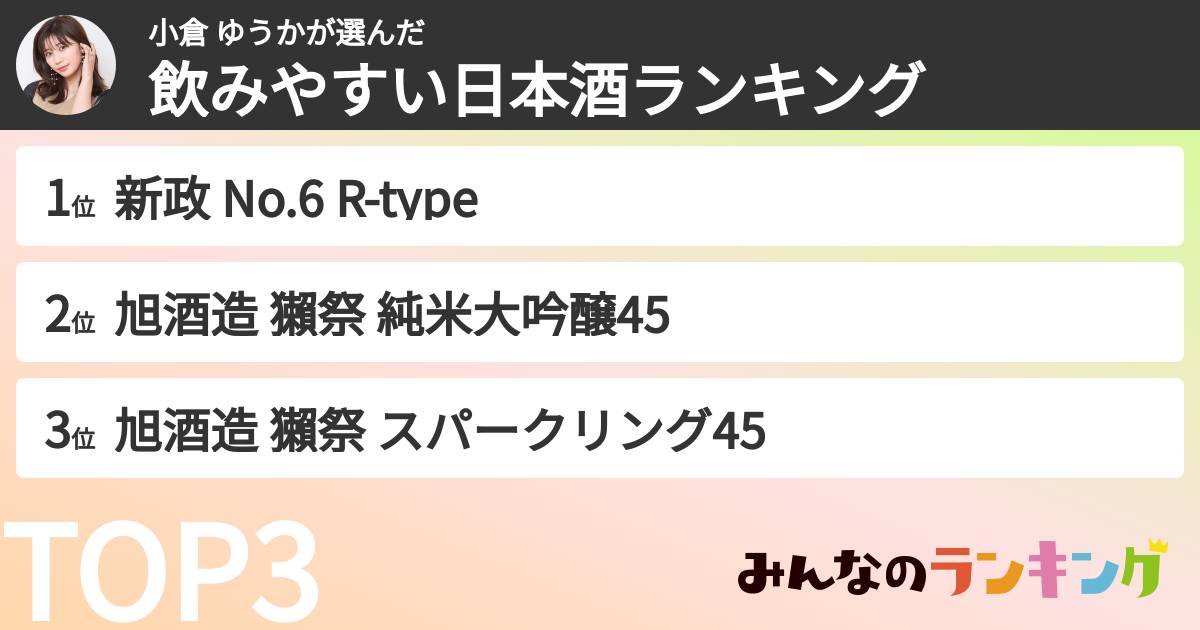 小倉 ゆうかが選んだ
飲みやすい日本酒ランキング

1位 新政 No.6 R-type

2位 旭酒造 獺祭 純米大吟醸45

3位 旭酒造 獺祭 スパークリング45

TOP3

みんなのランキング